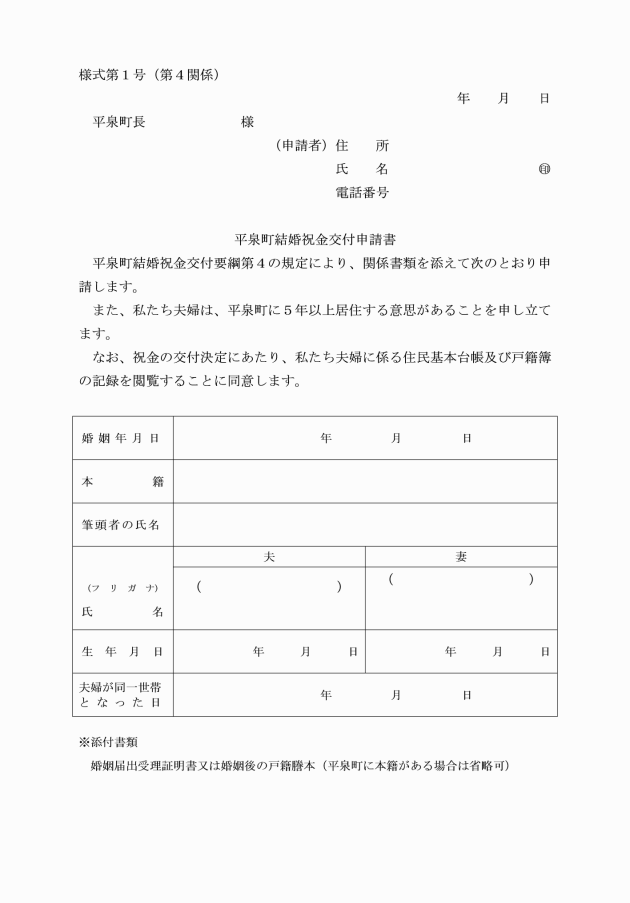 様式第１号（第４関係）

年　月　日

平泉町長　　　　　様

（申請者）住　所
氏　名　　　　　　㊞
電話番号

平泉町結婚祝金交付申請書

平泉町結婚祝金交付要綱第４の規定により、関係書類を添えて次のとおり申請します。

また、私たち夫婦は、平泉町に５年以上居住する意思があることを申し立てます。

なお、祝金の交付決定にあたり、私たち夫婦に係る住民基本台帳及び戸籍簿の記録を閲覧することに同意します。

| 婚姻年月日 | 年　月　日 | |
|---|---|---|
| 本　籍 | | |
| 筆頭者の氏名 | | |
| | 夫 | 妻 |
| (フリガナ) 氏　名 | (　　　) | (　　　) |
| 生年月日 | 年　月　日 | 年　月　日 |
| 夫婦が同一世帯となった日 | 年　月　日 | |

※添付書類

婚姻届出受理証明書又は婚姻後の戸籍謄本（平泉町に本籍がある場合は省略可）